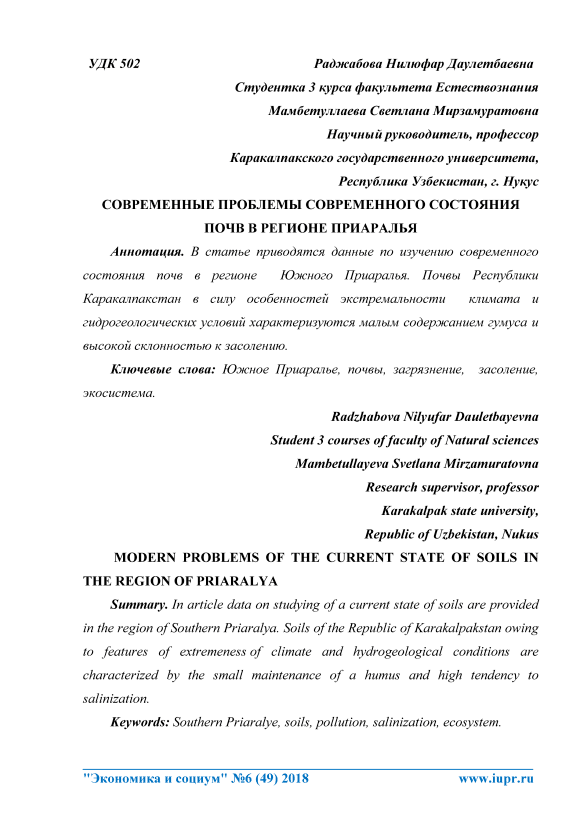 УДК 502 Раджабова Нилюфар Даулетбаевна

Студентка 3 курса факультета Естествознания

Мамбетуллаева Светлана Мирзамуратовна

Научный руководитель, профессор

Каракалпакского государственного университета,

Республика Узбекистан, г. Нукус

СОВРЕМЕННЫЕ ПРОБЛЕМЫ СОВРЕМЕННОГО СОСТОЯНИЯ ПОЧВ В РЕГИОНЕ ПРИАРАЛЬЯ

Аннотация. В статье приводятся данные по изучению современного состояния почв в регионе Южного Приаралья. Почвы Республики Каракалпакстан в силу особенностей экстремальности климата и гидрогеологических условий характеризуются малым содержанием гумуса и высокой склонностью к засолению.

Ключевые слова: Южное Приаралье, почвы, загрязнение, засоление, экосистема.

Radzhabova Nilyufar Dauletbayevna

Student 3 courses of faculty of Natural sciences

Mambetullayeva Svetlana Mirzamuratovna

Research supervisor, professor

Karakalpak state university,

Republic of Uzbekistan, Nukus

MODERN PROBLEMS OF THE CURRENT STATE OF SOILS IN THE REGION OF PRIARALYA

Summary. In article data on studying of a current state of soils are provided in the region of Southern Priaralya. Soils of the Republic of Karakalpakstan owing to features of extremeness of climate and hydrogeological conditions are characterized by the small maintenance of a humus and high tendency to salinization.

Keywords: Southern Priaralye, soils, pollution, salinization, ecosystem.

"Экономика и социум" №6 (49) 2018 www.iupr.ru